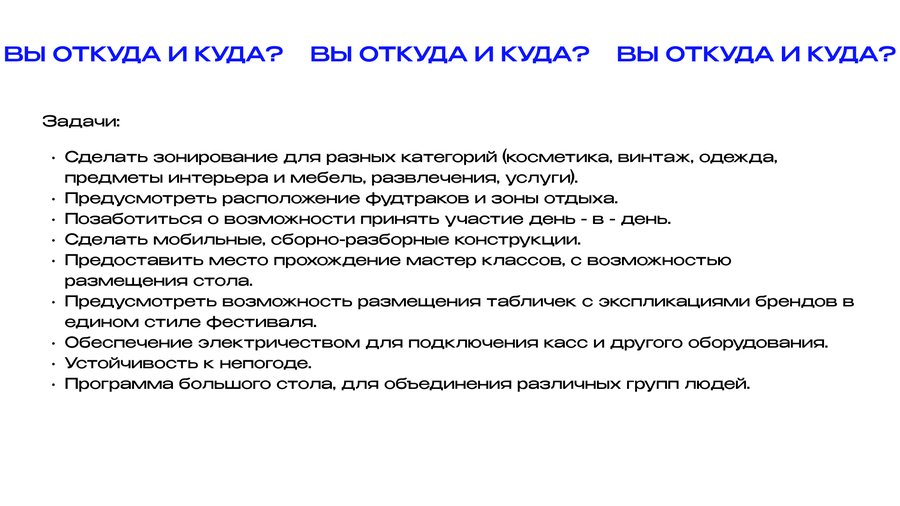 ВЫ ОТКУДА И КУДА? ВЫ ОТКУДА И КУДА? ВЫ ОТКУДА И КУДА?

Задачи:

• Сделать зонирование для разных категорий (косметика, винтаж, одежда, предметы интерьера и мебель, развлечения, услуги).
• Предусмотреть расположение фудтраков и зоны отдыха.
• Позаботиться о возможности принять участие день - в - день.
• Сделать мобильные, сборно-разборные конструкции.
• Предоставить место прохождение мастер классов, с возможностью размещения стола.
• Предусмотреть возможность размещения табличек с экспликациями брендов в едином стиле фестиваля.
• Обеспечение электричеством для подключения касс и другого оборудования.
• Устойчивость к непогоде.
• Программа большого стола, для объединения различных групп людей.